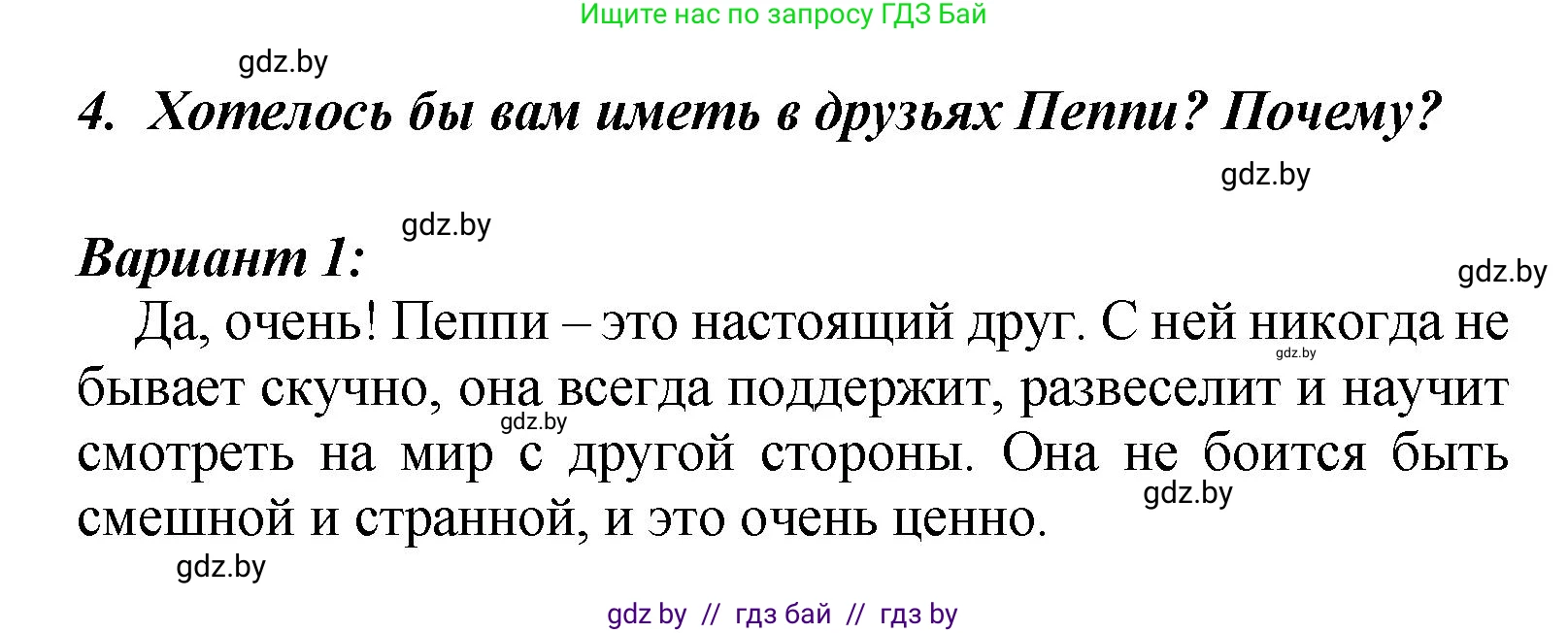 Ищите нас по запросу ГДЗ Бай

gdz.by

4. Хотелось бы вам иметь в друзьях Пеппи? Почему?

gdz.by

gdz.by

Вариант 1:

gdz.by

Да, очень! Пеппи – это настоящий друг. С ней никогда не бывает скучно, она всегда поддержит, развеселит и научит смотреть на мир с другой стороны. Она не боится быть смешной и странной, и это очень ценно.

gdz.by

gdz.by

gdz.by

gdz.by

gdz by // гдз бай // гдз by